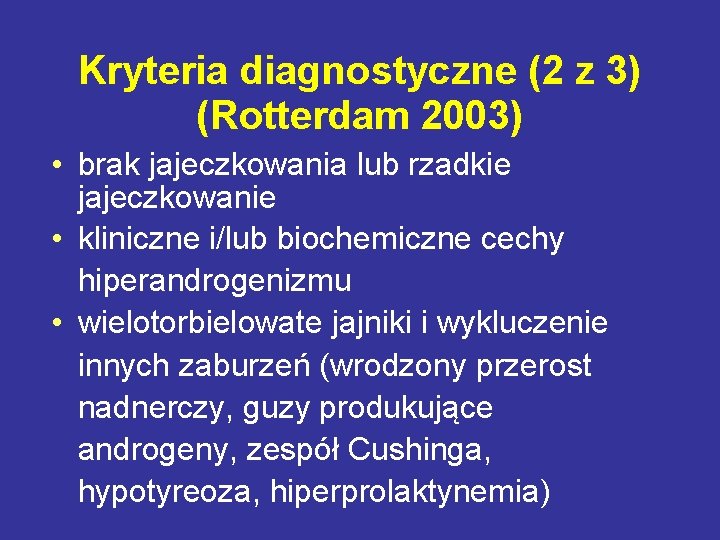 Kryteria diagnostyczne (2 z 3) (Rotterdam 2003)

• brak jajeczkowania lub rzadkie jajeczkowanie
• kliniczne i/lub biochemiczne cechy hiperandrogenizmu
• wielotorbielowate jajniki i wykluczenie innych zaburzeń (wrodzony przerost nadnerczy, guzy produkujące androgeny, zespół Cushinga, hypotyreoza, hiperprolaktynemia)